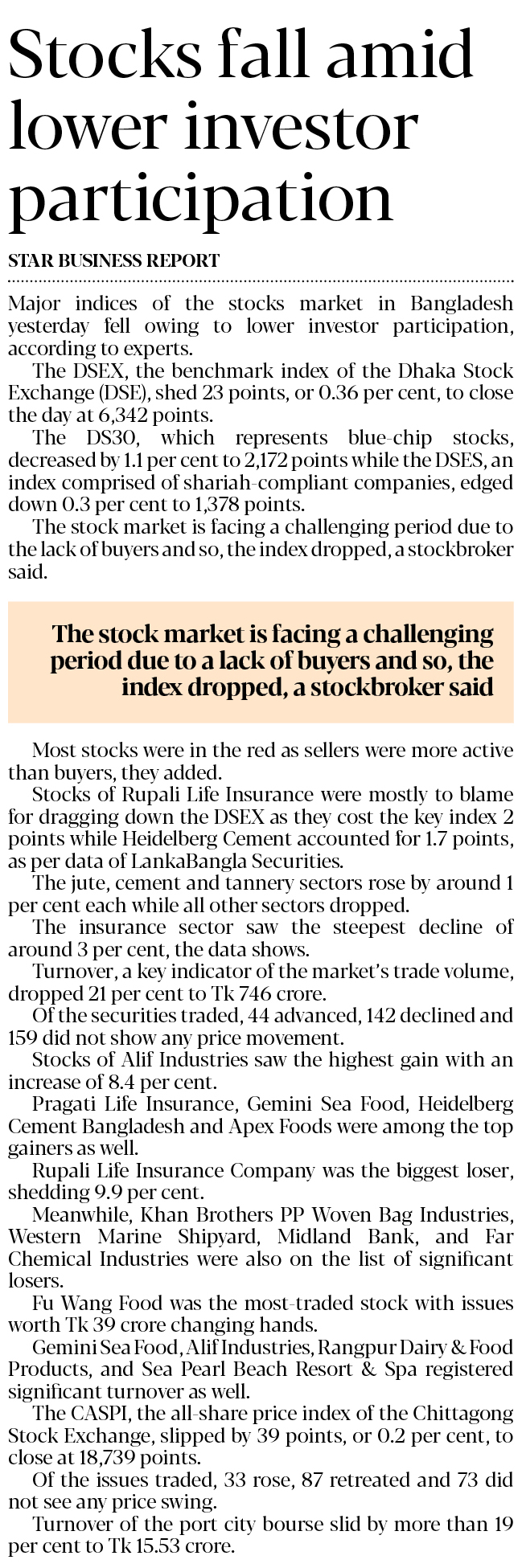 Stocks fall amid lower investor participation

STAR BUSINESS REPORT

Major indices of the stocks market in Bangladesh yesterday fell owing to lower investor participation, according to experts.

The DSEX, the benchmark index of the Dhaka Stock Exchange (DSE), shed 23 points, or 0.36 per cent, to close the day at 6,342 points.

The DS30, which represents blue-chip stocks, decreased by 1.1 per cent to 2,172 points while the DSES, an index comprised of shariah-compliant companies, edged down 0.3 per cent to 1,378 points.

The stock market is facing a challenging period due to the lack of buyers and so, the index dropped, a stockbroker said.

The stock market is facing a challenging period due to a lack of buyers and so, the index dropped, a stockbroker said

Most stocks were in the red as sellers were more active than buyers, they added.

Stocks of Rupali Life Insurance were mostly to blame for dragging down the DSEX as they cost the key index 2 points while Heidelberg Cement accounted for 1.7 points, as per data of LankaBangla Securities.

The jute, cement and tannery sectors rose by around 1 per cent each while all other sectors dropped.

The insurance sector saw the steepest decline of around 3 per cent, the data shows.

Turnover, a key indicator of the market's trade volume, dropped 21 per cent to Tk 746 crore.

Of the securities traded, 44 advanced, 142 declined and 159 did not show any price movement.

Stocks of Alif Industries saw the highest gain with an increase of 8.4 per cent.

Pragati Life Insurance, Gemini Sea Food, Heidelberg Cement Bangladesh and Apex Foods were among the top gainers as well.

Rupali Life Insurance Company was the biggest loser, shedding 9.9 per cent.

Meanwhile, Khan Brothers PP Woven Bag Industries, Western Marine Shipyard, Midland Bank, and Far Chemical Industries were also on the list of significant losers.

Fu Wang Food was the most-traded stock with issues worth Tk 39 crore changing hands.

Gemini Sea Food, Alif Industries, Rangpur Dairy & Food Products, and Sea Pearl Beach Resort & Spa registered significant turnover as well.

The CASPI, the all-share price index of the Chittagong Stock Exchange, slipped by 39 points, or 0.2 per cent, to close at 18,739 points.

Of the issues traded, 33 rose, 87 retreated and 73 did not see any price swing.

Turnover of the port city bourse slid by more than 19 per cent to Tk 15.53 crore.